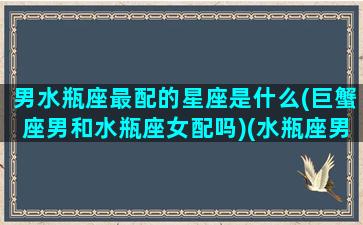 男水瓶座最配的星座是什么(巨蟹座男和水瓶座女配吗)(水瓶座男